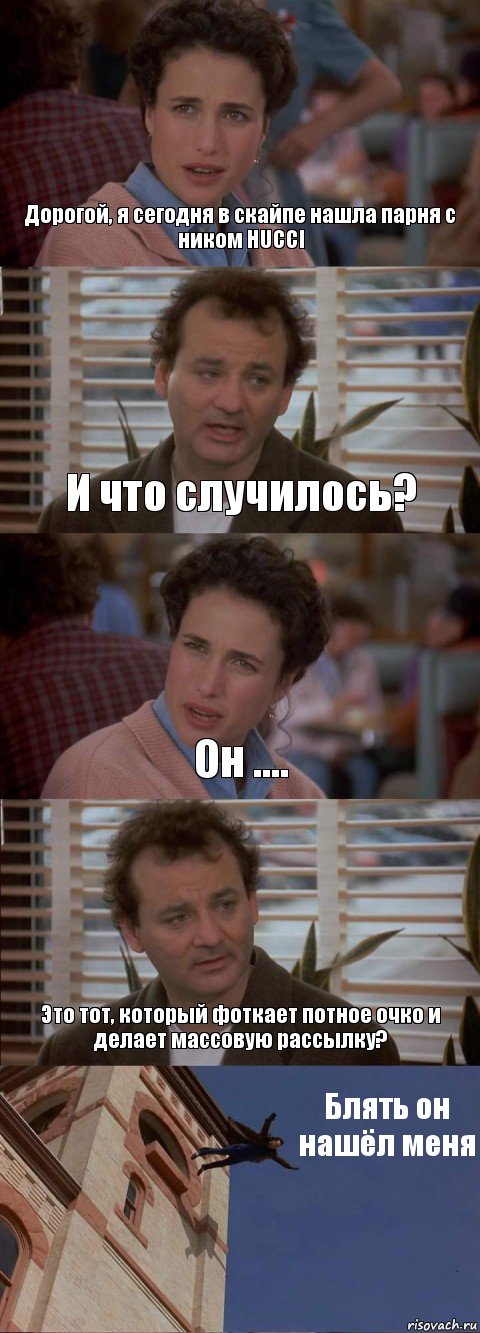 Дорогой, я сегодня в скайпе нашла парня с ником HUCCI

И что случилось?

Он ....

Это тот, который фоткает потное очко и делает массовую рассылку?

Блять он нашёл меня

risovach.ru